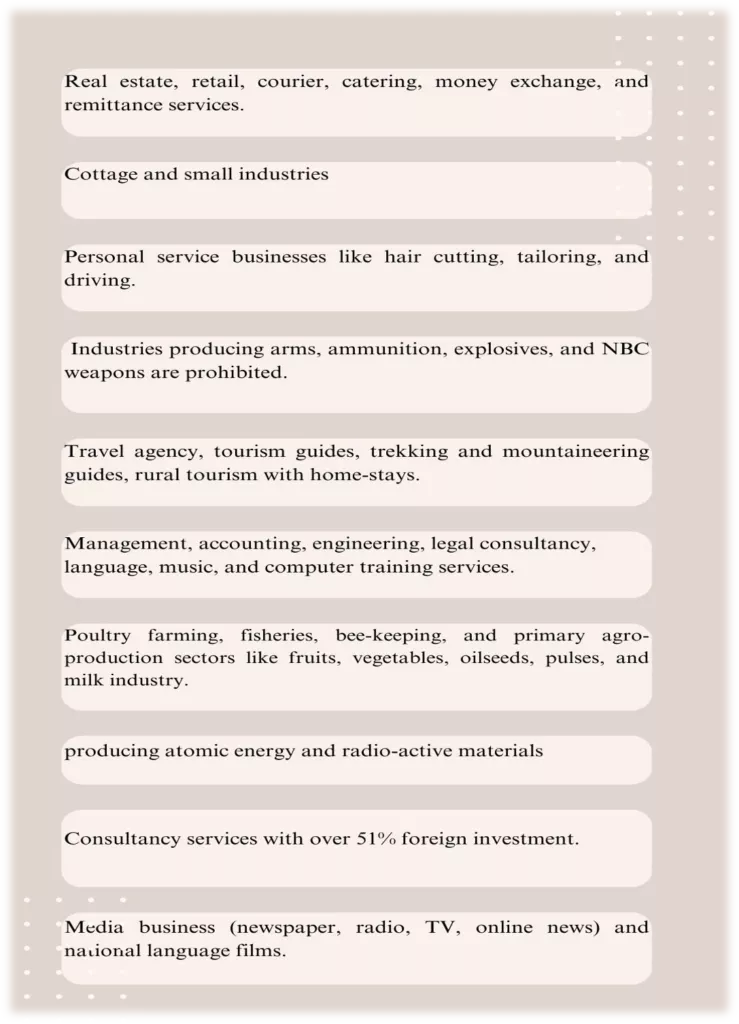 Real estate, retail, courier, catering, money exchange, and remittance services.

Cottage and small industries

Personal service businesses like hair cutting, tailoring, and driving.

Industries producing arms, ammunition, explosives, and NBC weapons are prohibited.

Travel agency, tourism guides, trekking and mountaineering guides, rural tourism with home-stays.

Management, accounting, engineering, legal consultancy, language, music, and computer training services.

Poultry farming, fisheries, bee-keeping, and primary agro-production sectors like fruits, vegetables, oilseeds, pulses, and milk industry.

producing atomic energy and radio-active materials

Consultancy services with over 51% foreign investment.

Media business (newspaper, radio, TV, online news) and national language films.